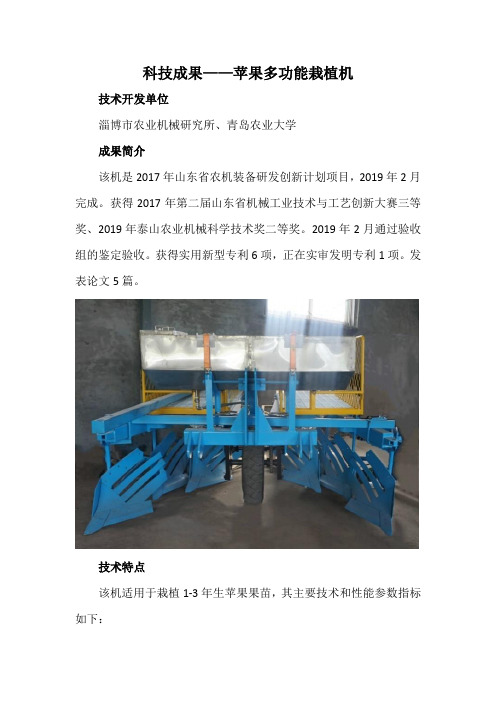 科技成果——苹果多功能栽植机

技术开发单位

淄博市农业机械研究所、青岛农业大学

成果简介

该机是 2017 年山东省农机装备研发创新计划项目，2019 年 2 月完成。获得 2017 年第二届山东省机械工业技术与工艺创新大赛三等奖、2019 年泰山农业机械科学技术奖二等奖。2019 年 2 月通过验收组的鉴定验收。获得实用新型专利 6 项，正在实审发明专利 1 项。发表论文 5 篇。

技术特点

该机适用于栽植 1-3 年生苹果果苗，其主要技术和性能参数指标如下：